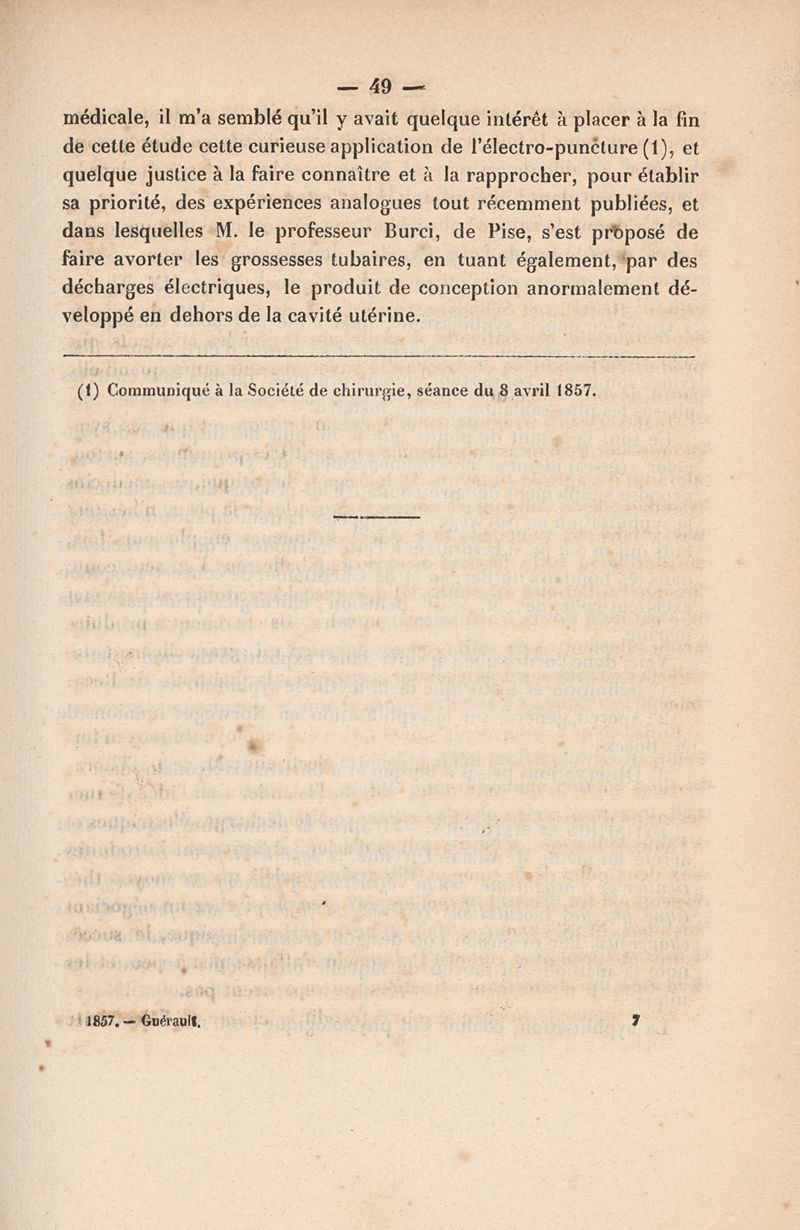 — 49 —

médicale, il m'a semblé qu'il y avait quelque intérêt à placer à la fin de cette étude cette curieuse application de l'électro-puncture (1), et quelque justice à la faire connaître et à la rapprocher, pour établir sa priorité, des expériences analogues tout récemment publiées, et dans lesquelles M. le professeur Burci, de Pise, s'est proposé de faire avorter les grossesses tubaires, en tuant également, par des décharges électriques, le produit de conception anormalement développé en dehors de la cavité utérine.

(1) Communiqué à la Société de chirurgie, séance du 8 avril 1857.

1857. — Guérault. 7